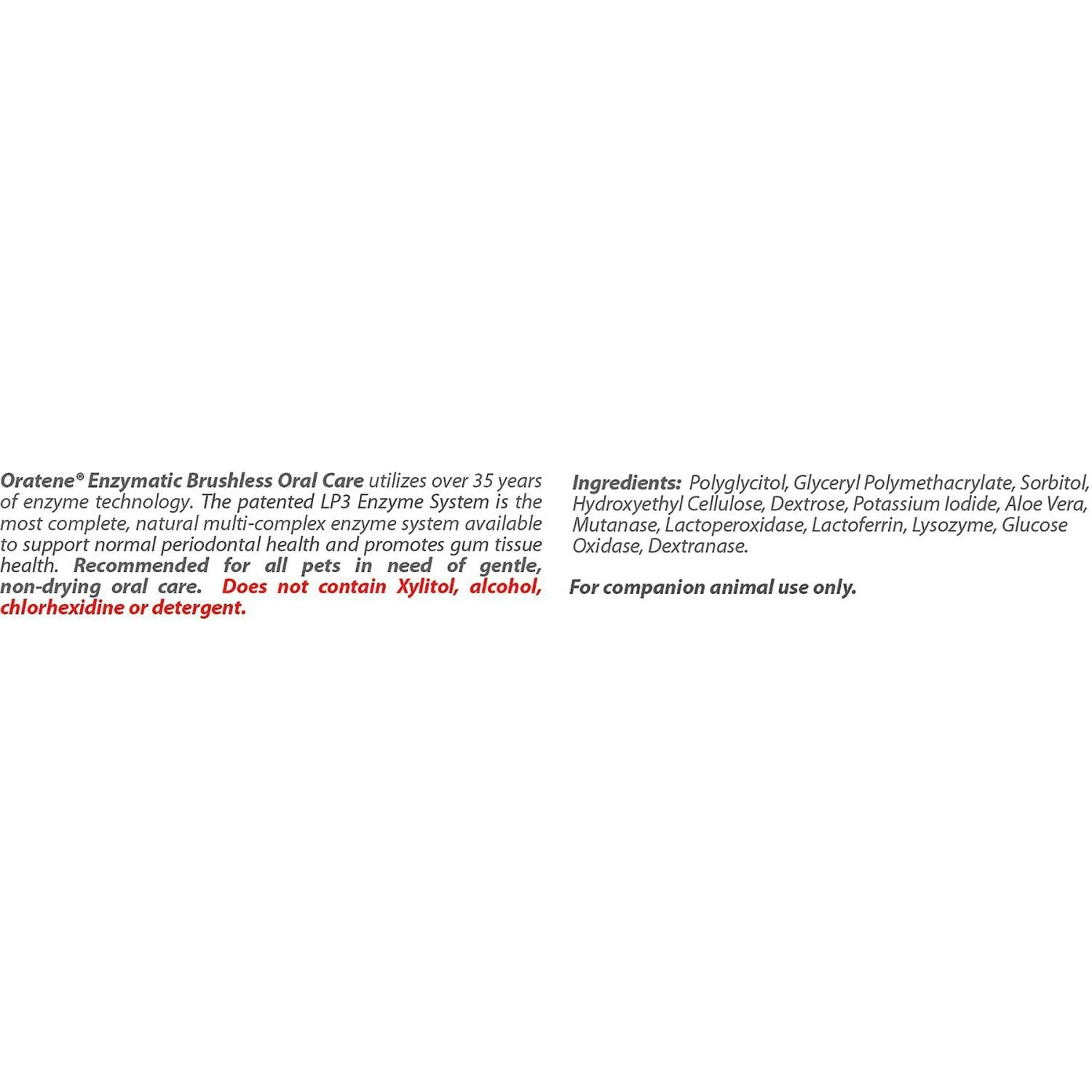 Oratene® Enzymatic Brushless Oral Care utilizes over 35 years of enzyme technology. The patented LP3 Enzyme System is the most complete, natural multi-complex enzyme system available to support normal periodontal health and promotes gum tissue health. Recommended for all pets in need of gentle, non-drying oral care. Does not contain Xylitol, alcohol, chlorhexidine or detergent.

Ingredients: Polyglycitol, Glyceryl Polymethacrylate, Sorbitol, Hydroxyethyl Cellulose, Dextrose, Potassium Iodide, Aloe Vera, Mutanase, Lactoperoxidase, Lactoferrin, Lysozyme, Glucose Oxidase, Dextranase.

For companion animal use only.